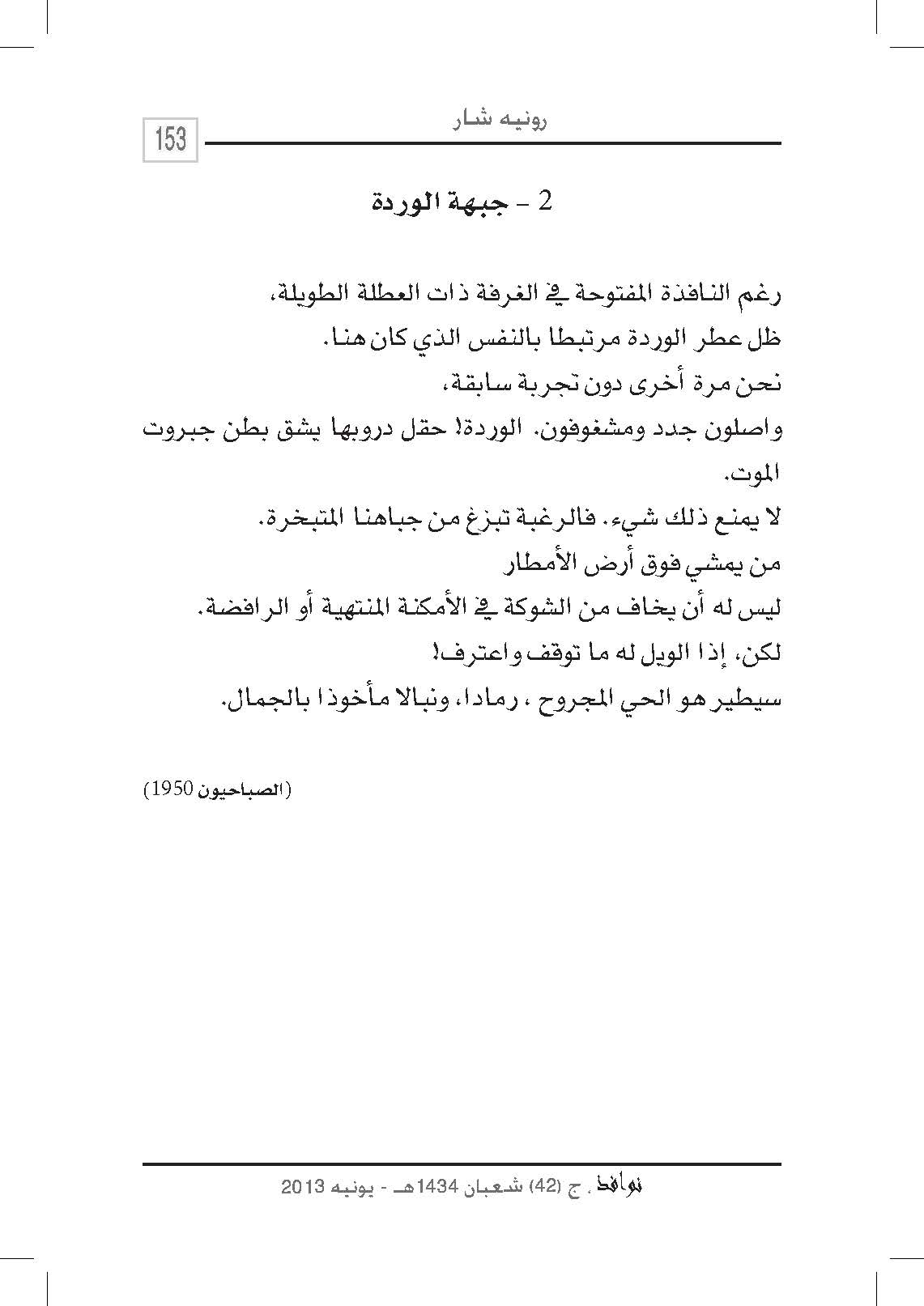 رونيه شار

153

2 - جبهة الوردة

رغم النافذة المفتوحة في الغرفة ذات العطلة الطويلة،
ظل عطر الوردة مرتبطا بالنفس الذي كان هنا.
نحن مرة أخرى دون تجربة سابقة،
واصلون جدد ومشغوفون. الوردة! حقل دروبها يشق بطن جبروت الموت.
لا يمنع ذلك شيء. فالرغبة تبزغ من جباهنا المتبخرة.
من يمشي فوق أرض الأمطار
ليس له أن يخاف من الشوكة في الأمكنة المنتهية أو الرافضة.
لكن، إذا الويل له ما توقف واعترف!
سيطير هو الحي المجروح ، رمادا، ونبالا مأخوذا بالجمال.

(الصباحيون 1950)

نوافذ . ج (42) شعبان 1434هـ - يونيه 2013